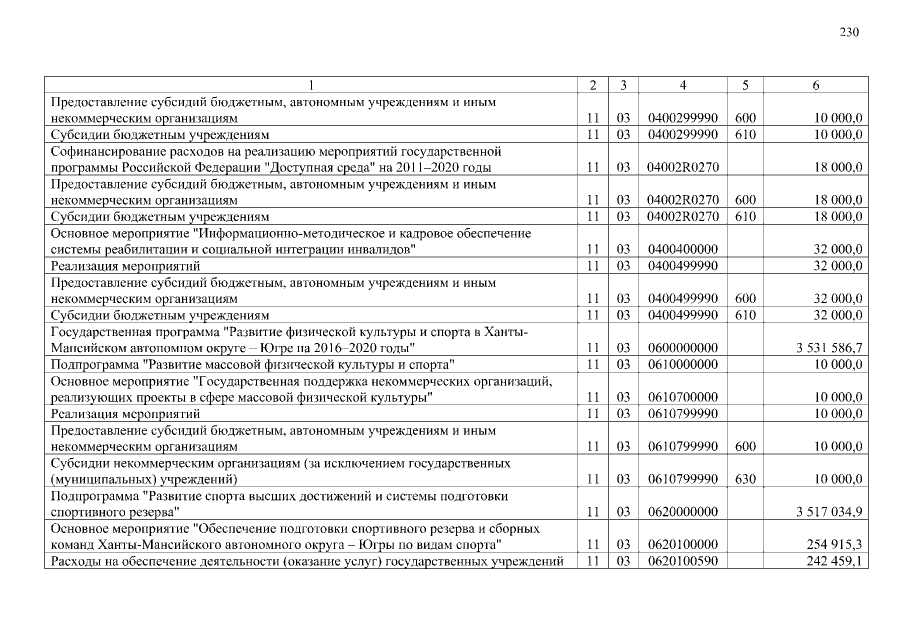 230

| 1 | 2 | 3 | 4 | 5 | 6 |
|---|---|---|---|---|---|
| Предоставление субсидий бюджетным, автономным учреждениям и иным некоммерческим организациям | 11 | 03 | 0400299990 | 600 | 10 000,0 |
| Субсидии бюджетным учреждениям | 11 | 03 | 0400299990 | 610 | 10 000,0 |
| Софинансирование расходов на реализацию мероприятий государственной программы Российской Федерации "Доступная среда" на 2011–2020 годы | 11 | 03 | 04002R0270 | | 18 000,0 |
| Предоставление субсидий бюджетным, автономным учреждениям и иным некоммерческим организациям | 11 | 03 | 04002R0270 | 600 | 18 000,0 |
| Субсидии бюджетным учреждениям | 11 | 03 | 04002R0270 | 610 | 18 000,0 |
| Основное мероприятие "Информационно-методическое и кадровое обеспечение системы реабилитации и социальной интеграции инвалидов" | 11 | 03 | 0400400000 | | 32 000,0 |
| Реализация мероприятий | 11 | 03 | 0400499990 | | 32 000,0 |
| Предоставление субсидий бюджетным, автономным учреждениям и иным некоммерческим организациям | 11 | 03 | 0400499990 | 600 | 32 000,0 |
| Субсидии бюджетным учреждениям | 11 | 03 | 0400499990 | 610 | 32 000,0 |
| Государственная программа "Развитие физической культуры и спорта в Ханты-Мансийском автономном округе – Югре на 2016–2020 годы" | 11 | 03 | 0600000000 | | 3 531 586,7 |
| Подпрограмма "Развитие массовой физической культуры и спорта" | 11 | 03 | 0610000000 | | 10 000,0 |
| Основное мероприятие "Государственная поддержка некоммерческих организаций, реализующих проекты в сфере массовой физической культуры" | 11 | 03 | 0610700000 | | 10 000,0 |
| Реализация мероприятий | 11 | 03 | 0610799990 | | 10 000,0 |
| Предоставление субсидий бюджетным, автономным учреждениям и иным некоммерческим организациям | 11 | 03 | 0610799990 | 600 | 10 000,0 |
| Субсидии некоммерческим организациям (за исключением государственных (муниципальных) учреждений) | 11 | 03 | 0610799990 | 630 | 10 000,0 |
| Подпрограмма "Развитие спорта высших достижений и системы подготовки спортивного резерва" | 11 | 03 | 0620000000 | | 3 517 034,9 |
| Основное мероприятие "Обеспечение подготовки спортивного резерва и сборных команд Ханты-Мансийского автономного округа – Югры по видам спорта" | 11 | 03 | 0620100000 | | 254 915,3 |
| Расходы на обеспечение деятельности (оказание услуг) государственных учреждений | 11 | 03 | 0620100590 | | 242 459,1 |